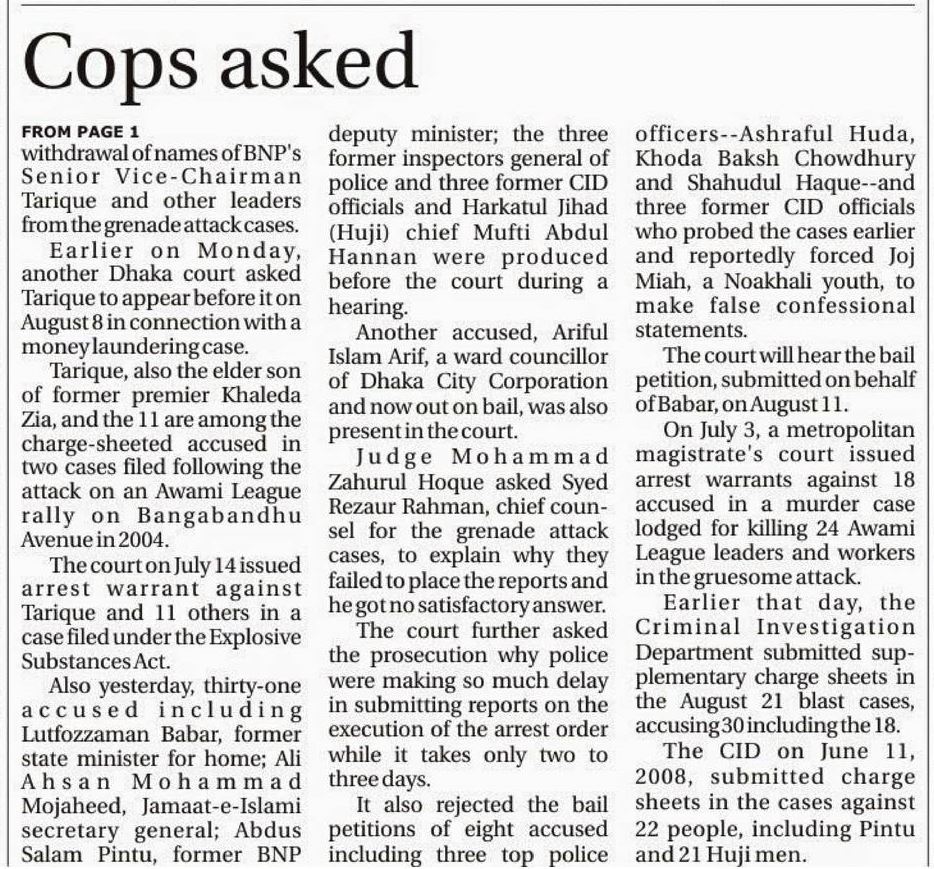 Cops asked

FROM PAGE 1
withdrawal of names of BNP's Senior Vice-Chairman Tarique and other leaders from the grenade attack cases.

Earlier on Monday, another Dhaka court asked Tarique to appear before it on August 8 in connection with a money laundering case.

Tarique, also the elder son of former premier Khaleda Zia, and the 11 are among the charge-sheeted accused in two cases filed following the attack on an Awami League rally on Bangabandhu Avenue in 2004.

The court on July 14 issued arrest warrant against Tarique and 11 others in a case filed under the Explosive Substances Act.

Also yesterday, thirty-one accused including Lutfozzaman Babar, former state minister for home; Ali Ahsan Mohammad Mojaheed, Jamaat-e-Islami secretary general; Abdus Salam Pintu, former BNP deputy minister; the three former inspectors general of police and three former CID officials and Harkatul Jihad (Huji) chief Mufti Abdul Hannan were produced before the court during a hearing.

Another accused, Ariful Islam Arif, a ward councillor of Dhaka City Corporation and now out on bail, was also present in the court.

Judge Mohammad Zahurul Hoque asked Syed Rezaur Rahman, chief counsel for the grenade attack cases, to explain why they failed to place the reports and he got no satisfactory answer.

The court further asked the prosecution why police were making so much delay in submitting reports on the execution of the arrest order while it takes only two to three days.

It also rejected the bail petitions of eight accused including three top police officers--Ashraful Huda, Khoda Baksh Chowdhury and Shahudul Haque--and three former CID officials who probed the cases earlier and reportedly forced Joj Miah, a Noakhali youth, to make false confessional statements.

The court will hear the bail petition, submitted on behalf of Babar, on August 11.

On July 3, a metropolitan magistrate's court issued arrest warrants against 18 accused in a murder case lodged for killing 24 Awami League leaders and workers in the gruesome attack.

Earlier that day, the Criminal Investigation Department submitted supplementary charge sheets in the August 21 blast cases, accusing 30 including the 18.

The CID on June 11, 2008, submitted charge sheets in the cases against 22 people, including Pintu and 21 Huji men.